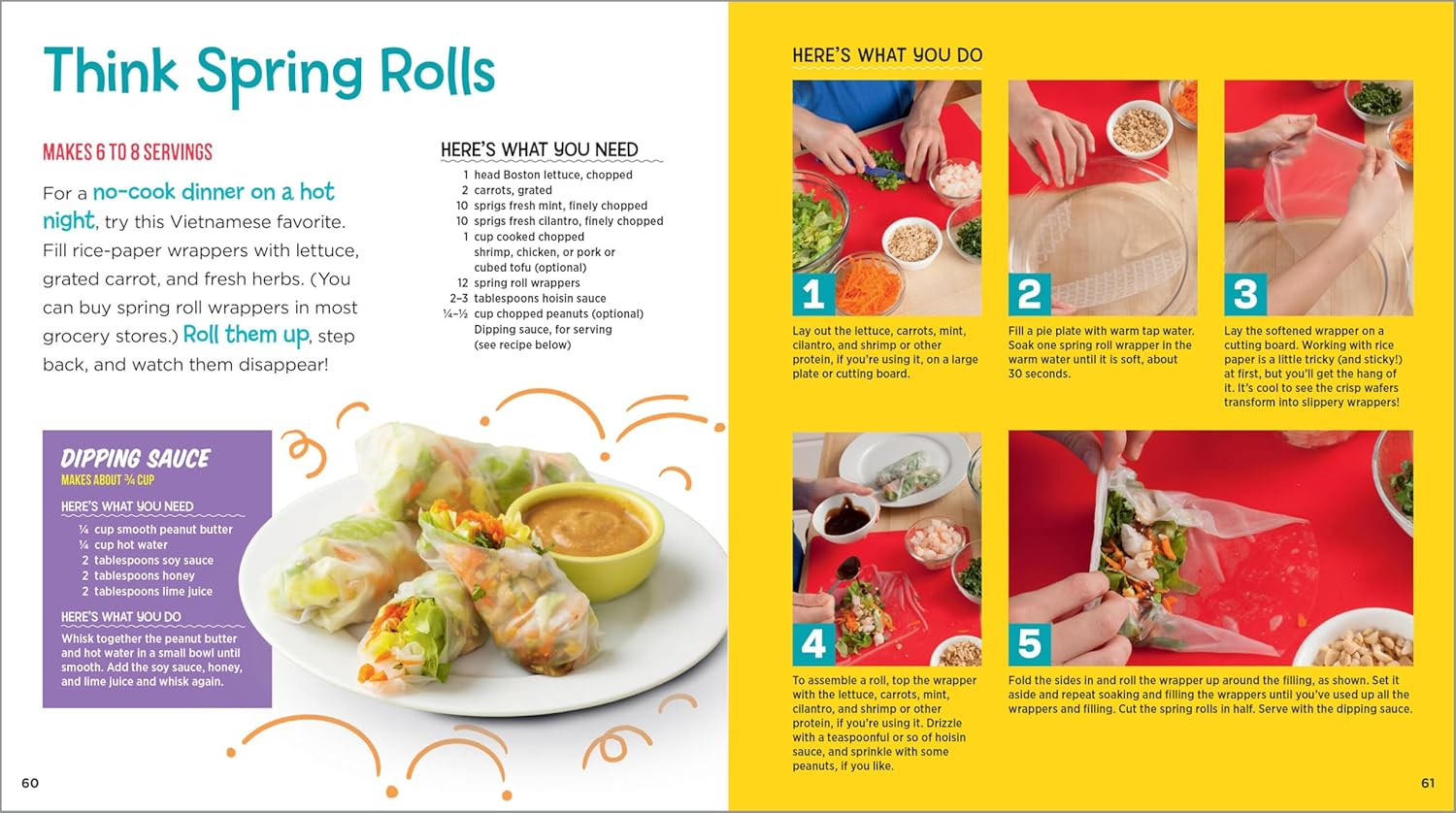 Think Spring Rolls

MAKES 6 TO 8 SERVINGS

For a no-cook dinner on a hot night, try this Vietnamese favorite. Fill rice-paper wrappers with lettuce, grated carrot, and fresh herbs. (You can buy spring roll wrappers in most grocery stores.) Roll them up, step back, and watch them disappear!

HERE'S WHAT YOU NEED

1 head Boston lettuce, chopped
2 carrots, grated
10 sprigs fresh mint, finely chopped
10 sprigs fresh cilantro, finely chopped
1 cup cooked chopped shrimp, chicken, or pork or cubed tofu (optional)
12 spring roll wrappers
2–3 tablespoons hoisin sauce
¼–½ cup chopped peanuts (optional)
Dipping sauce, for serving (see recipe below)

DIPPING SAUCE
MAKES ABOUT ¾ CUP

HERE'S WHAT YOU NEED

¼ cup smooth peanut butter
¼ cup hot water
2 tablespoons soy sauce
2 tablespoons honey
2 tablespoons lime juice

HERE'S WHAT YOU DO

Whisk together the peanut butter and hot water in a small bowl until smooth. Add the soy sauce, honey, and lime juice and whisk again.

60

HERE'S WHAT YOU DO

1 Lay out the lettuce, carrots, mint, cilantro, and shrimp or other protein, if you're using it, on a large plate or cutting board.

2 Fill a pie plate with warm tap water. Soak one spring roll wrapper in the warm water until it is soft, about 30 seconds.

3 Lay the softened wrapper on a cutting board. Working with rice paper is a little tricky (and sticky!) at first, but you'll get the hang of it. It's cool to see the crisp wafers transform into slippery wrappers!

4 To assemble a roll, top the wrapper with the lettuce, carrots, mint, cilantro, and shrimp or other protein, if you're using it. Drizzle with a teaspoonful or so of hoisin sauce, and sprinkle with some peanuts, if you like.

5 Fold the sides in and roll the wrapper up around the filling, as shown. Set it aside and repeat soaking and filling the wrappers until you've used up all the wrappers and filling. Cut the spring rolls in half. Serve with the dipping sauce.

61